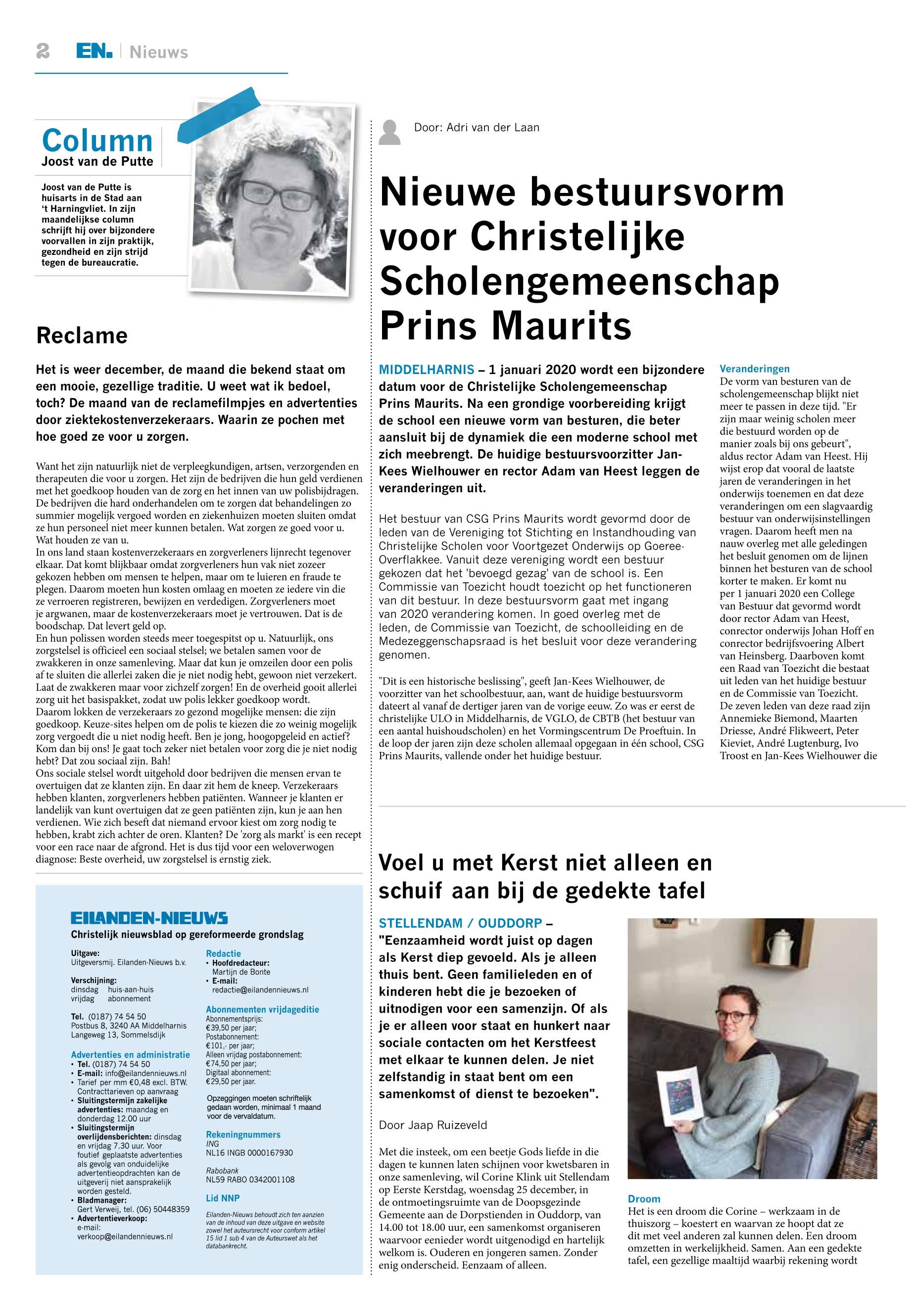 2 EN. | Nieuws

Column
Joost van de Putte

Joost van de Putte is huisarts in de Stad aan 't Harningvliet. In zijn maandelijkse column schrijft hij over bijzondere voorvallen in zijn praktijk, gezondheid en zijn strijd tegen de bureaucratie.

Reclame

Het is weer december, de maand die bekend staat om een mooie, gezellige traditie. U weet wat ik bedoel, toch? De maand van de reclamefilmpjes en advertenties door ziektekostenverzekeraars. Waarin ze pochen met hoe goed ze voor u zorgen.

Want het zijn natuurlijk niet de verpleegkundigen, artsen, verzorgenden en therapeuten die voor u zorgen. Het zijn de bedrijven die hun geld verdienen met het goedkoop houden van de zorg en het innen van uw polisbijdragen. De bedrijven die hard onderhandelen om te zorgen dat behandelingen zo summier mogelijk vergoed worden en ziekenhuizen moeten sluiten omdat ze hun personeel niet meer kunnen betalen. Wat zorgen ze goed voor u. Wat houden ze van u.
In ons land staan kostenverzekeraars en zorgverleners lijnrecht tegenover elkaar. Dat komt blijkbaar omdat zorgverleners hun vak niet zozeer gekozen hebben om mensen te helpen, maar om te luieren en fraude te plegen. Daarom moeten hun kosten omlaag en moeten ze iedere vin die ze verroeren registreren, bewijzen en verdedigen. Zorgverleners moet je argwanen, maar de kostenverzekeraars moet je vertrouwen. Dat is de boodschap. Dat levert geld op.
En hun polissen worden steeds meer toegespitst op u. Natuurlijk, ons zorgstelsel is officieel een sociaal stelsel; we betalen samen voor de zwakkeren in onze samenleving. Maar dat kun je omzeilen door een polis af te sluiten die allerlei zaken die je niet nodig hebt, gewoon niet verzekert. Laat de zwakkeren maar voor zichzelf zorgen! En de overheid gooit allerlei zorg uit het basispakket, zodat uw polis lekker goedkoop wordt.
Daarom lokken de verzekeraars zo gezond mogelijke mensen: die zijn goedkoop. Keuze-sites helpen om de polis te kiezen die zo weinig mogelijk zorg vergoedt die u niet nodig heeft. Ben je jong, hoogopgeleid en actief? Kom dan bij ons! Je gaat toch zeker niet betalen voor zorg die je niet nodig hebt? Dat zou sociaal zijn. Bah!
Ons sociale stelsel wordt uitgehold door bedrijven die mensen ervan te overtuigen dat ze klanten zijn. En daar zit hem de kneep. Verzekeraars hebben klanten, zorgverleners hebben patiënten. Wanneer je klanten er landelijk van kunt overtuigen dat ze geen patiënten zijn, kun je aan hen verdienen. Wie zich beseft dat niemand ervoor kiest om zorg nodig te hebben, krabt zich achter de oren. Klanten? De 'zorg als markt' is een recept voor een race naar de afgrond. Het is dus tijd voor een weloverwogen diagnose: Beste overheid, uw zorgstelsel is ernstig ziek.

EILANDEN-NIEUWS
Christelijk nieuwsblad op gereformeerde grondslag

Uitgave:
Uitgeversmij. Eilanden-Nieuws b.v.

Verschijning:
dinsdag huis-aan-huis
vrijdag abonnement

Tel. (0187) 74 54 50
Postbus 8, 3240 AA Middelharnis
Langeweg 13, Sommelsdijk

Advertenties en administratie
• Tel. (0187) 74 54 50
• E-mail: info@eilandennieuws.nl
• Tarief per mm €0,48 excl. BTW. Contracttarieven op aanvraag
• Sluitingstermijn zakelijke advertenties: maandag en donderdag 12.00 uur
• Sluitingstermijn overlijdensberichten: dinsdag en vrijdag 7.30 uur. Voor foutief geplaatste advertenties als gevolg van onduidelijke advertentieopdrachten kan de uitgeverij niet aansprakelijk worden gesteld.
• Bladmanager: Gert Verweij, tel. (06) 50448359
• Advertentieverkoop: e-mail: verkoop@eilandennieuws.nl

Redactie
• Hoofdredacteur: Martijn de Bonte
• E-mail: redactie@eilandennieuws.nl

Abonnementen vrijdageditie
Abonnementsprijs: €39,50 per jaar;
Postabonnement: €101,- per jaar;
Alleen vrijdag postabonnement: €74,50 per jaar;
Digitaal abonnement: €29,50 per jaar.

Opzeggingen moeten schriftelijk gedaan worden, minimaal 1 maand voor de vervaldatum.

Rekeningnummers
ING
NL16 INGB 0000167930

Rabobank
NL59 RABO 0342001108

Lid NNP
Eilanden-Nieuws behoudt zich ten aanzien van de inhoud van deze uitgave en website zowel het auteursrecht voor conform artikel 15 lid 1 sub 4 van de Auteurswet als het databankrecht.

Door: Adri van der Laan

Nieuwe bestuursvorm voor Christelijke Scholengemeenschap Prins Maurits

MIDDELHARNIS – 1 januari 2020 wordt een bijzondere datum voor de Christelijke Scholengemeenschap Prins Maurits. Na een grondige voorbereiding krijgt de school een nieuwe vorm van besturen, die beter aansluit bij de dynamiek die een moderne school met zich meebrengt. De huidige bestuursvoorzitter Jan-Kees Wielhouwer en rector Adam van Heest leggen de veranderingen uit.

Het bestuur van CSG Prins Maurits wordt gevormd door de leden van de Vereniging tot Stichting en Instandhouding van Christelijke Scholen voor Voortgezet Onderwijs op Goeree-Overflakkee. Vanuit deze vereniging wordt een bestuur gekozen dat het 'bevoegd gezag' van de school is. Een Commissie van Toezicht houdt toezicht op het functioneren van dit bestuur. In deze bestuursvorm gaat met ingang van 2020 verandering komen. In goed overleg met de leden, de Commissie van Toezicht, de schoolleiding en de Medezeggenschapsraad is het besluit voor deze verandering genomen.

"Dit is een historische beslissing", geeft Jan-Kees Wielhouwer, de voorzitter van het schoolbestuur, aan, want de huidige bestuursvorm dateert al vanaf de dertiger jaren van de vorige eeuw. Zo was er eerst de christelijke ULO in Middelharnis, de VGLO, de CBTB (het bestuur van een aantal huishoudscholen) en het Vormingscentrum De Proeftuin. In de loop der jaren zijn deze scholen allemaal opgegaan in één school, CSG Prins Maurits, vallende onder het huidige bestuur.

Veranderingen
De vorm van besturen van de scholengemeenschap blijkt niet meer te passen in deze tijd. "Er zijn maar weinig scholen meer die bestuurd worden op de manier zoals bij ons gebeurt", aldus rector Adam van Heest. Hij wijst erop dat vooral de laatste jaren de veranderingen in het onderwijs toenemen en dat deze veranderingen om een slagvaardig bestuur van onderwijsinstellingen vragen. Daarom heeft men na nauw overleg met alle geledingen het besluit genomen om de lijnen binnen het besturen van de school korter te maken. Er komt nu per 1 januari 2020 een College van Bestuur dat gevormd wordt door rector Adam van Heest, conrector onderwijs Johan Hoff en conrector bedrijfsvoering Albert van Heinsberg. Daarboven komt een Raad van Toezicht die bestaat uit leden van het huidige bestuur en de Commissie van Toezicht. De zeven leden van deze raad zijn Annemieke Biemond, Maarten Driesse, André Flikweert, Peter Kieviet, André Lugtenburg, Ivo Troost en Jan-Kees Wielhouwer die

Voel u met Kerst niet alleen en schuif aan bij de gedekte tafel

STELLENDAM / OUDDORP – "Eenzaamheid wordt juist op dagen als Kerst diep gevoeld. Als je alleen thuis bent. Geen familieleden en of kinderen hebt die je bezoeken of uitnodigen voor een samenzijn. Of als je er alleen voor staat en hunkert naar sociale contacten om het Kerstfeest met elkaar te kunnen delen. Je niet zelfstandig in staat bent om een samenkomst of dienst te bezoeken".

Door Jaap Ruizeveld

Met die insteek, om een beetje Gods liefde in die dagen te kunnen laten schijnen voor kwetsbaren in onze samenleving, wil Corine Klink uit Stellendam op Eerste Kerstdag, woensdag 25 december, in de ontmoetingsruimte van de Doopsgezinde Gemeente aan de Dorpstienden in Ouddorp, van 14.00 tot 18.00 uur, een samenkomst organiseren waarvoor eenieder wordt uitgenodigd en hartelijk welkom is. Ouderen en jongeren samen. Zonder enig onderscheid. Eenzaam of alleen.

Droom
Het is een droom die Corine – werkzaam in de thuiszorg – koestert en waarvan ze hoopt dat ze dit met veel anderen zal kunnen delen. Een droom omzetten in werkelijkheid. Samen. Aan een gedekte tafel, een gezellige maaltijd waarbij rekening wordt